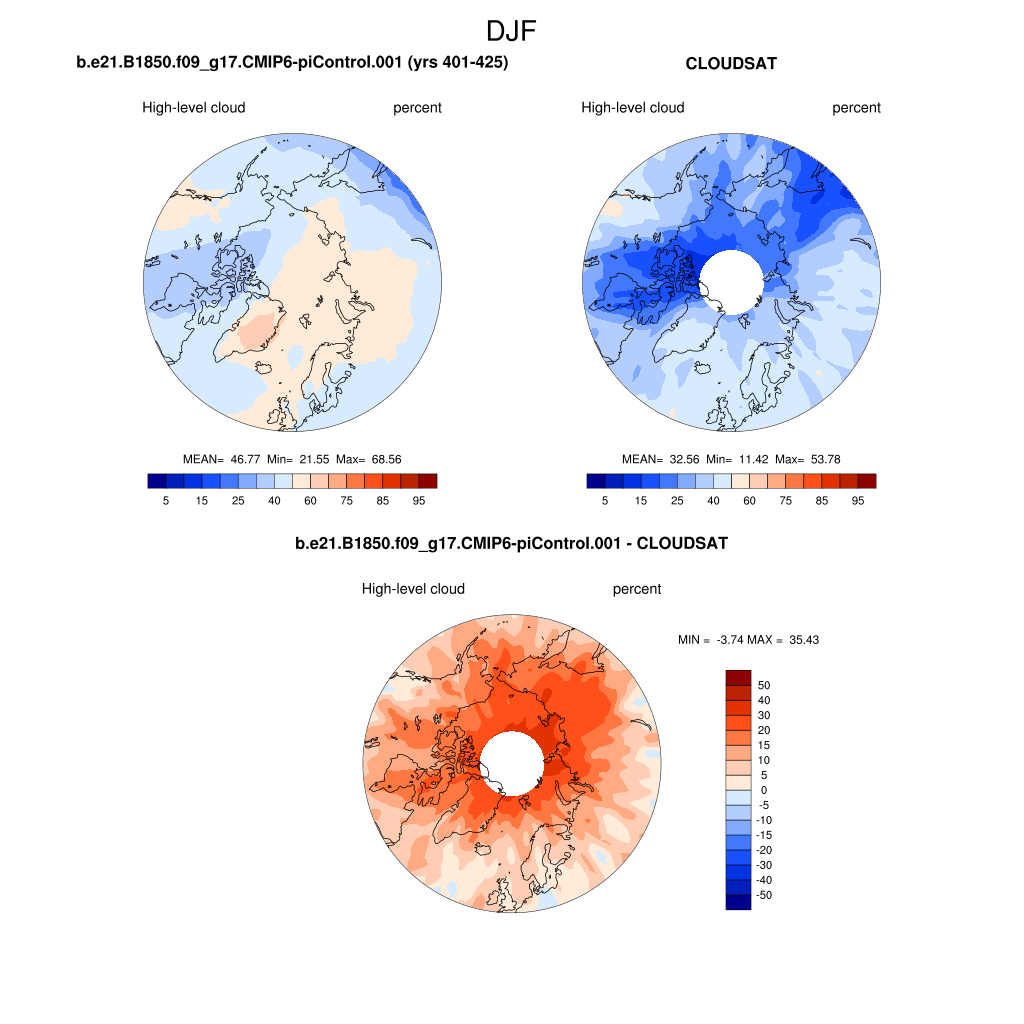 DJF

b.e21.B1850.f09_g17.CMIP6-piControl.001 (yrs 401-425)

High-level cloud percent

MEAN= 46.77 Min= 21.55 Max= 68.56

5 15 25 40 60 75 85 95

CLOUDSAT

High-level cloud percent

MEAN= 32.56 Min= 11.42 Max= 53.78

5 15 25 40 60 75 85 95

b.e21.B1850.f09_g17.CMIP6-piControl.001 - CLOUDSAT

High-level cloud percent

MIN = -3.74 MAX = 35.43

50
40
30
20
15
10
5
0
-5
-10
-15
-20
-30
-40
-50